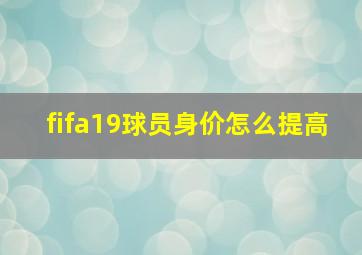 fifa19球员身价怎么提高